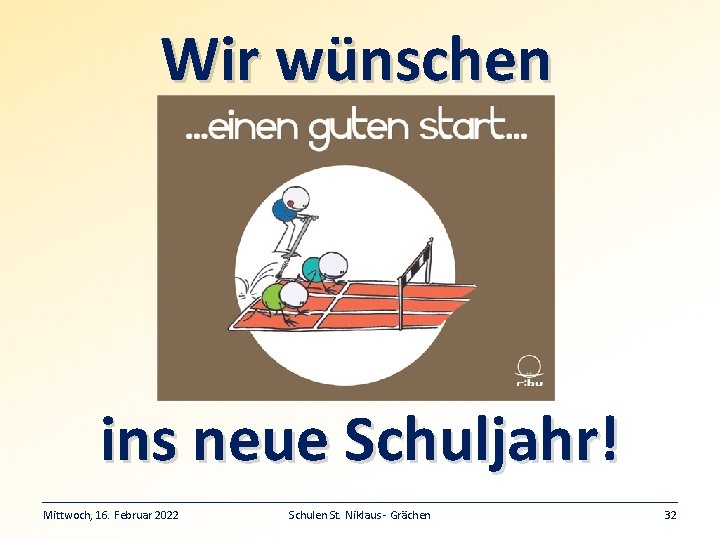 Wir wünschen

...einen guten start...

ribu

ins neue Schuljahr!

Mittwoch, 16. Februar 2022

Schulen St. Niklaus - Grächen

32